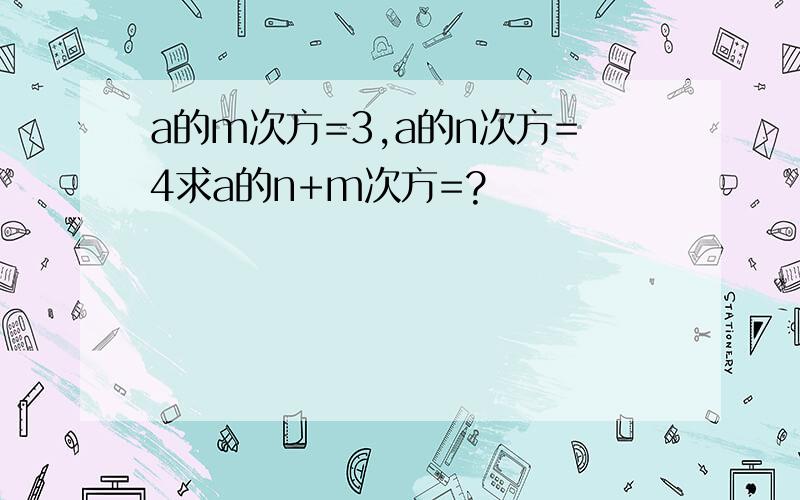 a的m次方=3,a的n次方=4求a的n+m次方=?

STATIONERY